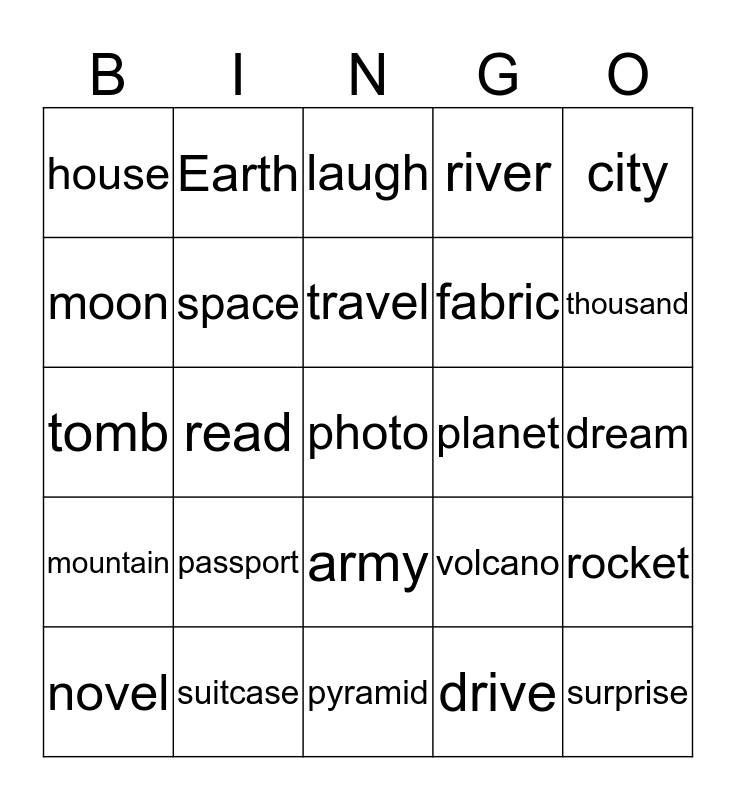 | B | I | N | G | O |
|---|---|---|---|---|
| house | Earth | laugh | river | city |
| moon | space | travel | fabric | thousand |
| tomb | read | photo | planet | dream |
| mountain | passport | army | volcano | rocket |
| novel | suitcase | pyramid | drive | surprise |